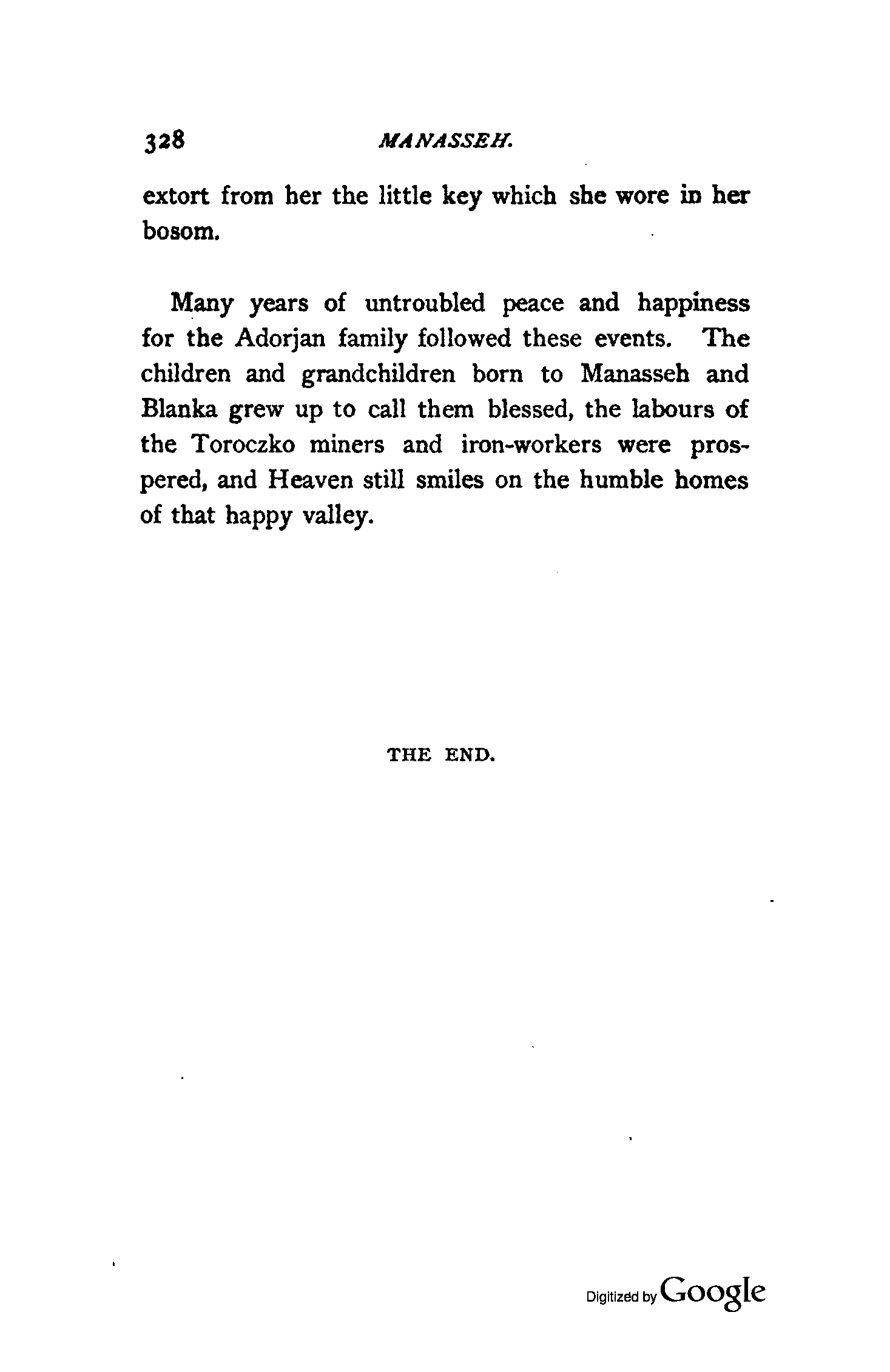 328 MANASSEH.

extort from her the little key which she wore in her bosom.

Many years of untroubled peace and happiness for the Adorjan family followed these events. The children and grandchildren born to Manasseh and Blanka grew up to call them blessed, the labours of the Toroczko miners and iron-workers were prospered, and Heaven still smiles on the humble homes of that happy valley.

THE END.

Digitized by Google